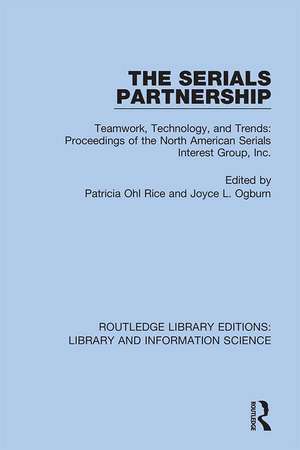 THE SERIALS PARTNERSHIP

Teamwork, Technology, and Trends: Proceedings of the North American Serials Interest Group, Inc.

Edited by
Patricia Ohl Rice and Joyce L. Ogburn

ROUTLEDGE LIBRARY EDITIONS: LIBRARY AND INFORMATION SCIENCE

ROUTLEDGE